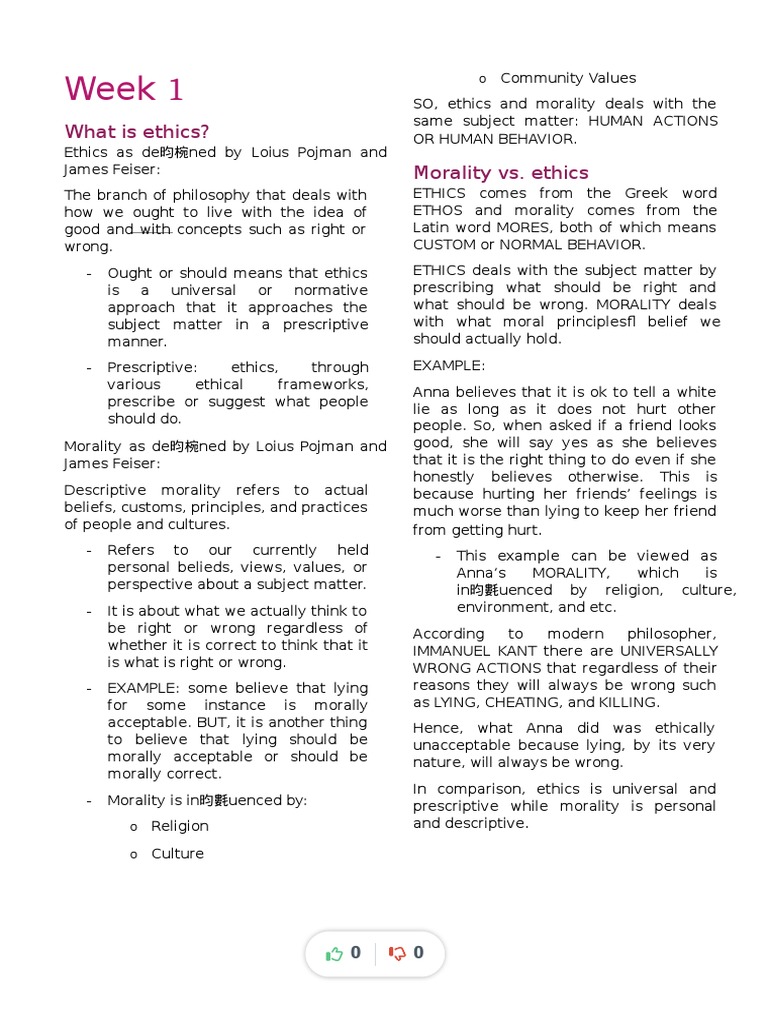 Week 1

What is ethics?

Ethics as de昀椀ned by Loius Pojman and James Feiser:

The branch of philosophy that deals with how we ought to live with the idea of good and with concepts such as right or wrong.

- Ought or should means that ethics is a universal or normative approach that it approaches the subject matter in a prescriptive manner.

- Prescriptive: ethics, through various ethical frameworks, prescribe or suggest what people should do.

Morality as de昀椀ned by Loius Pojman and James Feiser:

Descriptive morality refers to actual beliefs, customs, principles, and practices of people and cultures.

- Refers to our currently held personal belieds, views, values, or perspective about a subject matter.

- It is about what we actually think to be right or wrong regardless of whether it is correct to think that it is what is right or wrong.

- EXAMPLE: some believe that lying for some instance is morally acceptable. BUT, it is another thing to believe that lying should be morally acceptable or should be morally correct.

- Morality is in昀氀uenced by:

o Religion

o Culture

o Community Values

SO, ethics and morality deals with the same subject matter: HUMAN ACTIONS OR HUMAN BEHAVIOR.

Morality vs. ethics

ETHICS comes from the Greek word ETHOS and morality comes from the Latin word MORES, both of which means CUSTOM or NORMAL BEHAVIOR.

ETHICS deals with the subject matter by prescribing what should be right and what should be wrong. MORALITY deals with what moral principlesfl belief we should actually hold.

EXAMPLE:

Anna believes that it is ok to tell a white lie as long as it does not hurt other people. So, when asked if a friend looks good, she will say yes as she believes that it is the right thing to do even if she honestly believes otherwise. This is because hurting her friends' feelings is much worse than lying to keep her friend from getting hurt.

- This example can be viewed as Anna's MORALITY, which is in昀氀uenced by religion, culture, environment, and etc.

According to modern philosopher, IMMANUEL KANT there are UNIVERSALLY WRONG ACTIONS that regardless of their reasons they will always be wrong such as LYING, CHEATING, and KILLING.

Hence, what Anna did was ethically unacceptable because lying, by its very nature, will always be wrong.

In comparison, ethics is universal and prescriptive while morality is personal and descriptive.

0 0